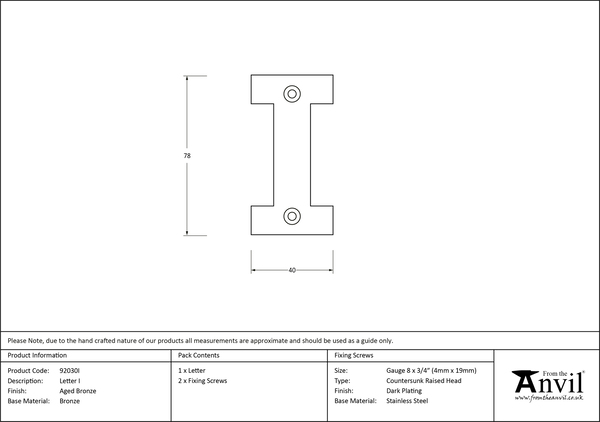 78

40

Please Note, due to the hand crafted nature of our products all measurements are approximate and should be used as a guide only.

Product Information

Product Code: 92030I
Description: Letter I
Finish: Aged Bronze
Base Material: Bronze

Pack Contents

1 x Letter
2 x Fixing Screws

Fixing Screws

Size: Gauge 8 x 3/4" (4mm x 19mm)
Type: Countersunk Raised Head
Finish: Dark Plating
Base Material: Stainless Steel

From the Anvil®
www.fromtheanvil.co.uk